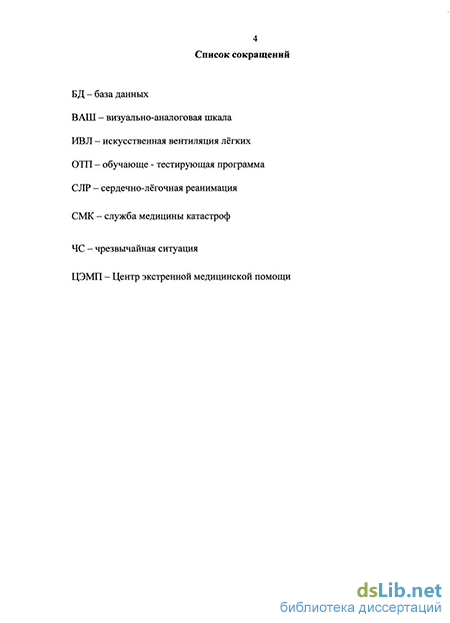 4

Список сокращений

БД – база данных

ВАШ – визуально-аналоговая шкала

ИВЛ – искусственная вентиляция лёгких

ОТП – обучающе - тестирующая программа

СЛР – сердечно-лёгочная реанимация

СМК – служба медицины катастроф

ЧС – чрезвычайная ситуация

ЦЭМП – Центр экстренной медицинской помощи

dsLib.net
библиотека диссертаций